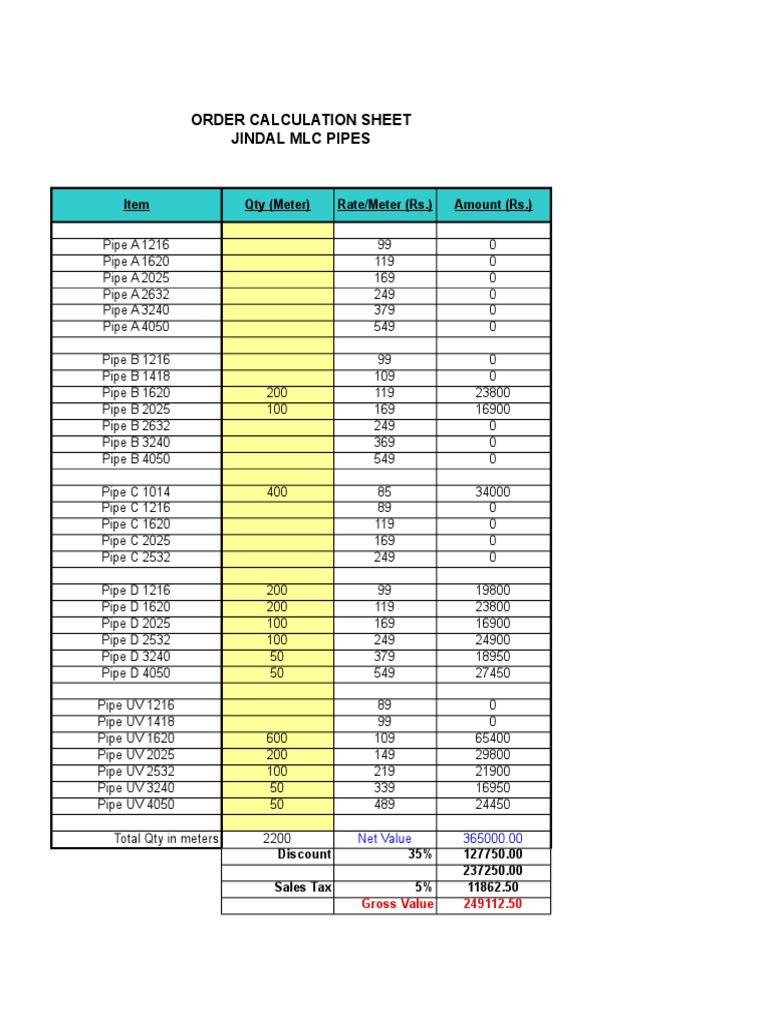 ORDER CALCULATION SHEET
JINDAL MLC PIPES

| Item | Qty (Meter) | Rate/Meter (Rs.) | Amount (Rs.) |
|---|---|---|---|
| | | | |
| Pipe A 1216 | | 99 | 0 |
| Pipe A 1620 | | 119 | 0 |
| Pipe A 2025 | | 169 | 0 |
| Pipe A 2632 | | 249 | 0 |
| Pipe A 3240 | | 379 | 0 |
| Pipe A 4050 | | 549 | 0 |
| | | | |
| Pipe B 1216 | | 99 | 0 |
| Pipe B 1418 | | 109 | 0 |
| Pipe B 1620 | 200 | 119 | 23800 |
| Pipe B 2025 | 100 | 169 | 16900 |
| Pipe B 2632 | | 249 | 0 |
| Pipe B 3240 | | 369 | 0 |
| Pipe B 4050 | | 549 | 0 |
| | | | |
| Pipe C 1014 | 400 | 85 | 34000 |
| Pipe C 1216 | | 89 | 0 |
| Pipe C 1620 | | 119 | 0 |
| Pipe C 2025 | | 169 | 0 |
| Pipe C 2532 | | 249 | 0 |
| | | | |
| Pipe D 1216 | 200 | 99 | 19800 |
| Pipe D 1620 | 200 | 119 | 23800 |
| Pipe D 2025 | 100 | 169 | 16900 |
| Pipe D 2532 | 100 | 249 | 24900 |
| Pipe D 3240 | 50 | 379 | 18950 |
| Pipe D 4050 | 50 | 549 | 27450 |
| | | | |
| Pipe UV 1216 | | 89 | 0 |
| Pipe UV 1418 | | 99 | 0 |
| Pipe UV 1620 | 600 | 109 | 65400 |
| Pipe UV 2025 | 200 | 149 | 29800 |
| Pipe UV 2532 | 100 | 219 | 21900 |
| Pipe UV 3240 | 50 | 339 | 16950 |
| Pipe UV 4050 | 50 | 489 | 24450 |
| | | | |
| Total Qty in meters | 2200 | Net Value | 365000.00 |
| | Discount | 35% | 127750.00 |
| | | | 237250.00 |
| | Sales Tax | 5% | 11862.50 |
| | | Gross Value | 249112.50 |